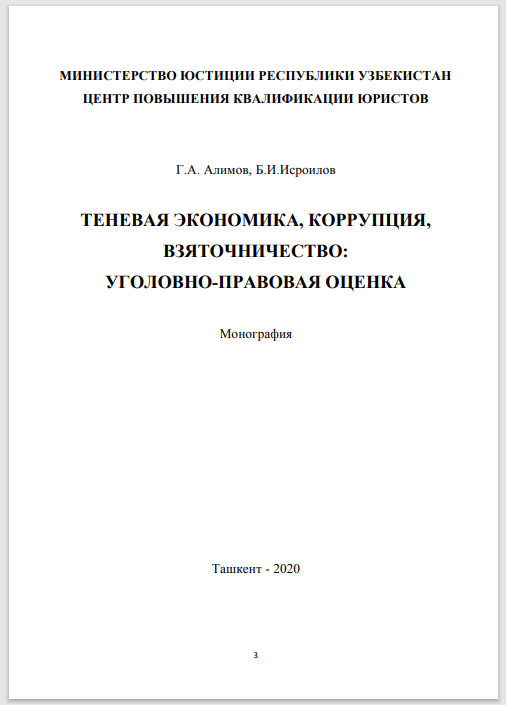 МИНИСТЕРСТВО ЮСТИЦИИ РЕСПУБЛИКИ УЗБЕКИСТАН
ЦЕНТР ПОВЫШЕНИЯ КВАЛИФИКАЦИИ ЮРИСТОВ

Г.А. Алимов, Б.И.Исроилов

ТЕНЕВАЯ ЭКОНОМИКА, КОРРУПЦИЯ, ВЗЯТОЧНИЧЕСТВО: УГОЛОВНО-ПРАВОВАЯ ОЦЕНКА

Монография

Ташкент - 2020

3